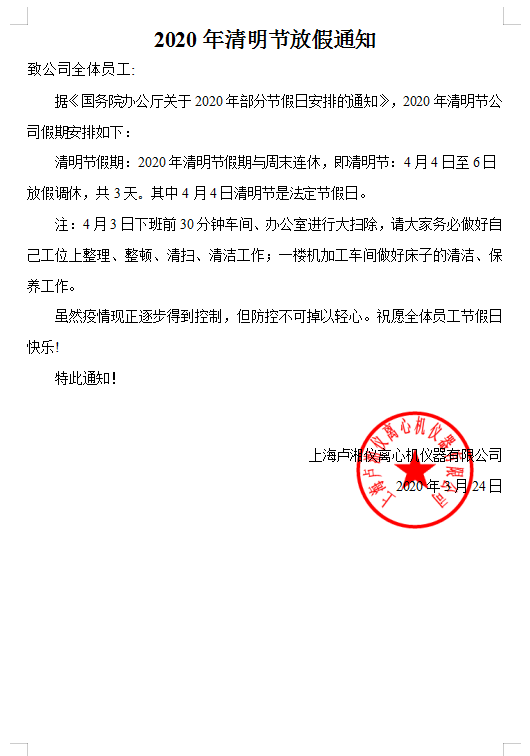 2020 年清明节放假通知

致公司全体员工:

据《国务院办公厅关于 2020 年部分节假日安排的通知》，2020 年清明节公司假期安排如下：

清明节假期：2020 年清明节假期与周末连休，即清明节：4 月 4 日至 6 日放假调休，共 3 天。其中 4 月 4 日清明节是法定节假日。

注：4 月 3 日下班前 30 分钟车间、办公室进行大扫除，请大家务必做好自己工位上整理、整顿、清扫、清洁工作；一楼机加工车间做好床子的清洁、保养工作。

虽然疫情现正逐步得到控制，但防控不可掉以轻心。祝愿全体员工节假日快乐!

特此通知!

上海卢湘仪离心机仪器有限公司

2020 年 3 月 24 日

上海卢湘仪离心机仪器有限公司